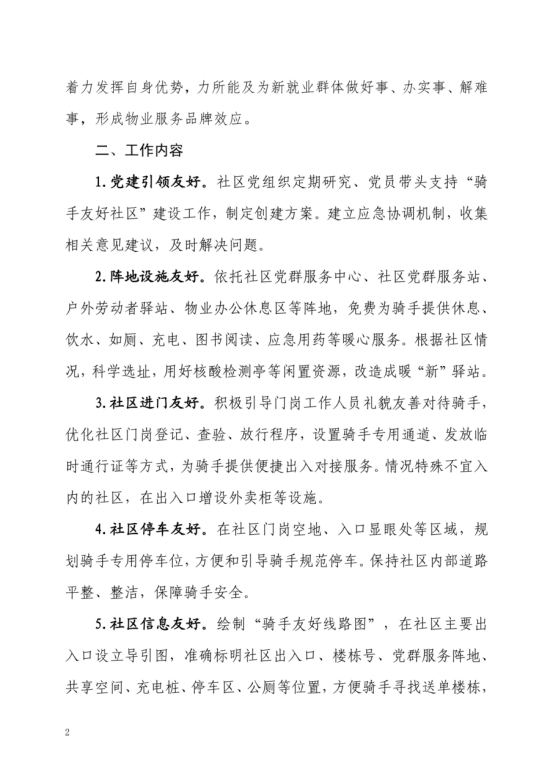 着力发挥自身优势，力所能及为新就业群体做好事、办实事、解难事，形成物业服务品牌效应。

二、工作内容

1.党建引领友好。社区党组织定期研究、党员带头支持“骑手友好社区”建设工作，制定创建方案。建立应急协调机制，收集相关意见建议，及时解决问题。

2.阵地设施友好。依托社区党群服务中心、社区党群服务站、户外劳动者驿站、物业办公休息区等阵地，免费为骑手提供休息、饮水、如厕、充电、图书阅读、应急用药等暖心服务。根据社区情况，科学选址，用好核酸检测亭等闲置资源，改造成暖“新”驿站。

3.社区进门友好。积极引导门岗工作人员礼貌友善对待骑手，优化社区门岗登记、查验、放行程序，设置骑手专用通道、发放临时通行证等方式，为骑手提供便捷出入对接服务。情况特殊不宜入内的社区，在出入口增设外卖柜等设施。

4.社区停车友好。在社区门岗空地、入口显眼处等区域，规划骑手专用停车位，方便和引导骑手规范停车。保持社区内部道路平整、整洁，保障骑手安全。

5.社区信息友好。绘制“骑手友好线路图”，在社区主要出入口设立导引图，准确标明社区出入口、楼栋号、党群服务阵地、共享空间、充电桩、停车区、公厕等位置，方便骑手寻找送单楼栋，

2